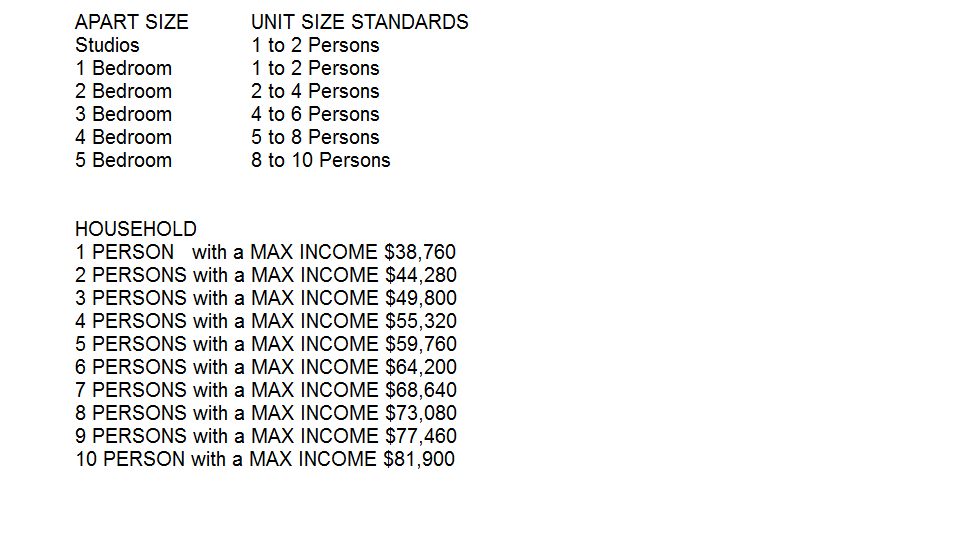 | APART SIZE | UNIT SIZE STANDARDS |
|---|---|
| Studios | 1 to 2 Persons |
| 1 Bedroom | 1 to 2 Persons |
| 2 Bedroom | 2 to 4 Persons |
| 3 Bedroom | 4 to 6 Persons |
| 4 Bedroom | 5 to 8 Persons |
| 5 Bedroom | 8 to 10 Persons |

HOUSEHOLD
1 PERSON with a MAX INCOME $38,760
2 PERSONS with a MAX INCOME $44,280
3 PERSONS with a MAX INCOME $49,800
4 PERSONS with a MAX INCOME $55,320
5 PERSONS with a MAX INCOME $59,760
6 PERSONS with a MAX INCOME $64,200
7 PERSONS with a MAX INCOME $68,640
8 PERSONS with a MAX INCOME $73,080
9 PERSONS with a MAX INCOME $77,460
10 PERSON with a MAX INCOME $81,900